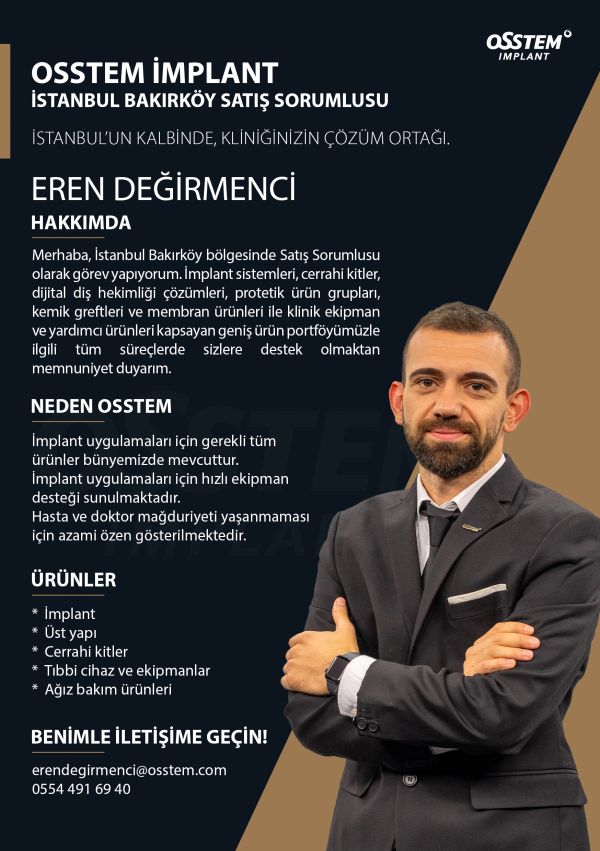 OSSTEM IMPLANT

OSSTEM İMPLANT
İSTANBUL BAKIRKÖY SATIŞ SORUMLUSU

İSTANBUL'UN KALBİNDE, KLİNİĞİNİZİN ÇÖZÜM ORTAĞI.

EREN DEĞİRMENCİ

HAKKIMDA

Merhaba, İstanbul Bakırköy bölgesinde Satış Sorumlusu olarak görev yapıyorum. İmplant sistemleri, cerrahi kitler, dijital diş hekimliği çözümleri, protetik ürün grupları, kemik greftleri ve membran ürünleri ile klinik ekipman ve yardımcı ürünleri kapsayan geniş ürün portföyümüzle ilgili tüm süreçlerde sizlere destek olmaktan memnuniyet duyarım.

NEDEN OSSTEM

İmplant uygulamaları için gerekli tüm ürünler bünyemizde mevcuttur.
İmplant uygulamaları için hızlı ekipman desteği sunulmaktadır.
Hasta ve doktor mağduriyeti yaşanmaması için azami özen gösterilmektedir.

ÜRÜNLER

* İmplant
* Üst yapı
* Cerrahi kitler
* Tıbbi cihaz ve ekipmanlar
* Ağız bakım ürünleri

BENİMLE İLETİŞİME GEÇİN!

erendegirmenci@osstem.com
0554 491 69 40